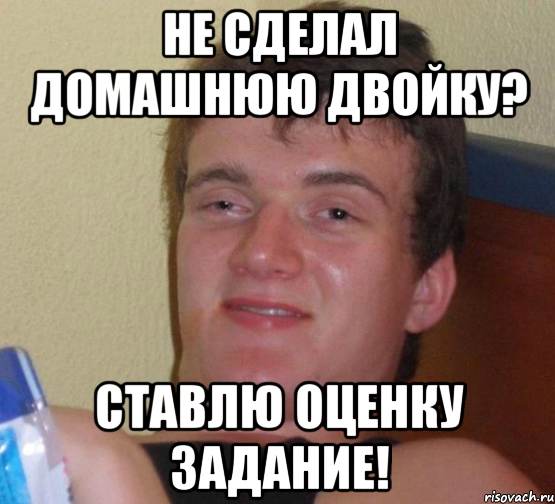 НЕ СДЕЛАЛ ДОМАШНЮЮ ДВОЙКУ?

СТАВЛЮ ОЦЕНКУ ЗАДАНИЕ!

risovach.ru